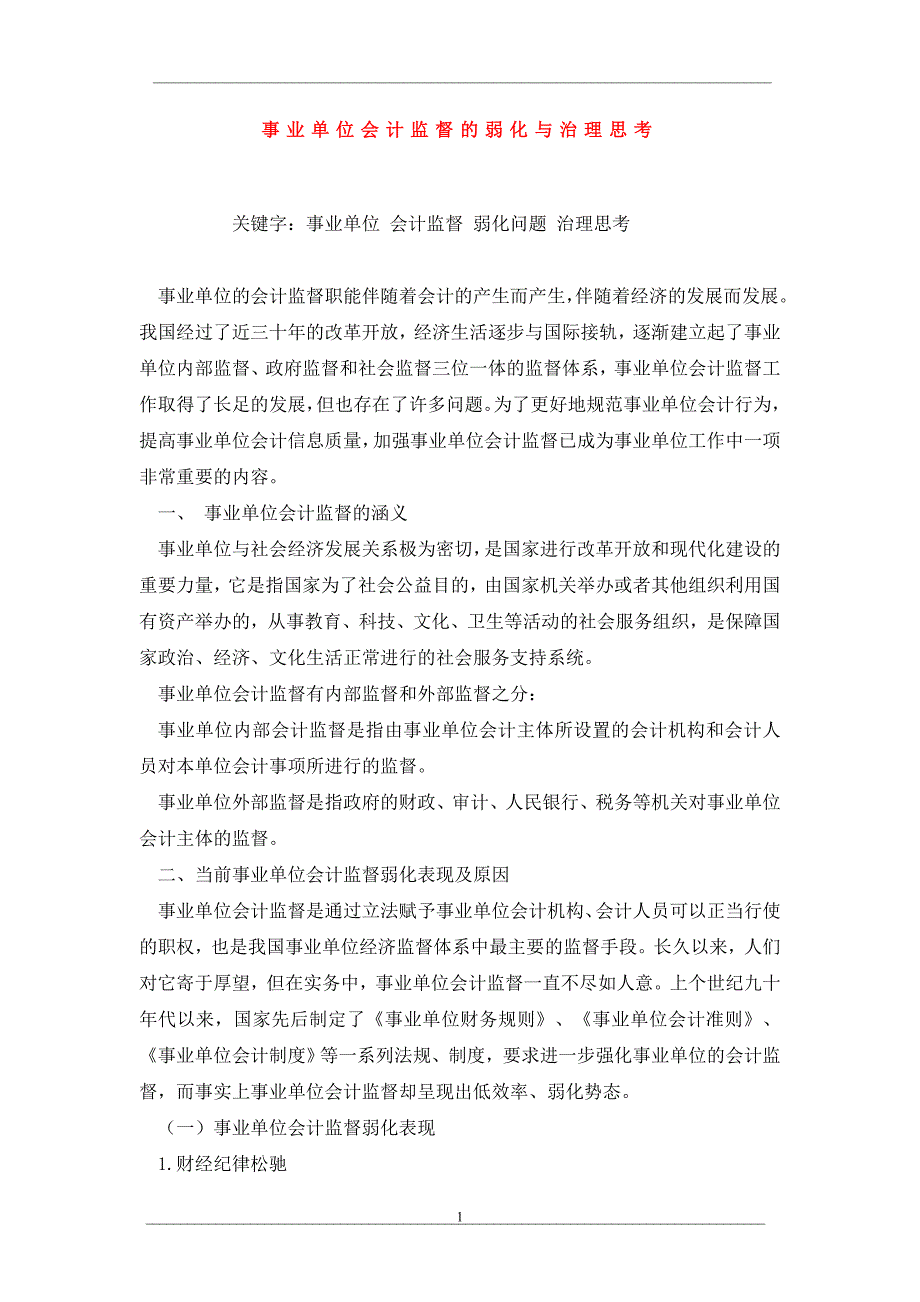 事业单位会计监督的弱化与治理思考

关键字：事业单位 会计监督 弱化问题 治理思考

事业单位的会计监督职能伴随着会计的产生而产生，伴随着经济的发展而发展。我国经过了近三十年的改革开放，经济生活逐步与国际接轨，逐渐建立起了事业单位内部监督、政府监督和社会监督三位一体的监督体系，事业单位会计监督工作取得了长足的发展，但也存在了许多问题。为了更好地规范事业单位会计行为，提高事业单位会计信息质量，加强事业单位会计监督已成为事业单位工作中一项非常重要的内容。

一、 事业单位会计监督的涵义

事业单位与社会经济发展关系极为密切，是国家进行改革开放和现代化建设的重要力量，它是指国家为了社会公益目的，由国家机关举办或者其他组织利用国有资产举办的，从事教育、科技、文化、卫生等活动的社会服务组织，是保障国家政治、经济、文化生活正常进行的社会服务支持系统。

事业单位会计监督有内部监督和外部监督之分：

事业单位内部会计监督是指由事业单位会计主体所设置的会计机构和会计人员对本单位会计事项所进行的监督。

事业单位外部监督是指政府的财政、审计、人民银行、税务等机关对事业单位会计主体的监督。

二、当前事业单位会计监督弱化表现及原因

事业单位会计监督是通过立法赋予事业单位会计机构、会计人员可以正当行使的职权，也是我国事业单位经济监督体系中最主要的监督手段。长久以来，人们对它寄于厚望，但在实务中，事业单位会计监督一直不尽如人意。上个世纪九十年代以来，国家先后制定了《事业单位财务规则》、《事业单位会计准则》、《事业单位会计制度》等一系列法规、制度，要求进一步强化事业单位的会计监督，而事实上事业单位会计监督却呈现出低效率、弱化势态。

（一）事业单位会计监督弱化表现

1.财经纪律松驰

1